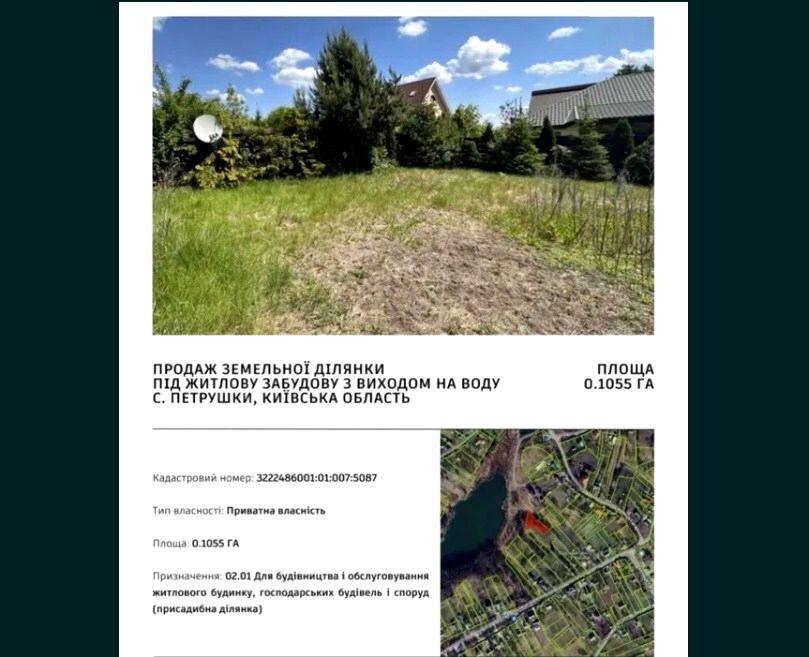 ПРОДАЖ ЗЕМЕЛЬНОЇ ДІЛЯНКИ
ПІД ЖИТЛОВУ ЗАБУДОВУ З ВИХОДОМ НА ВОДУ
С. ПЕТРУШКИ, КИЇВСЬКА ОБЛАСТЬ

ПЛОЩА
0.1055 ГА

Кадастровий номер: 3222486001:01:007:5087

Тип власності: Приватна власність

Площа: 0.1055 ГА

Призначення: 02.01 Для будівництва і обслуговування житлового будинку, господарських будівель і споруд (присадибна ділянка)